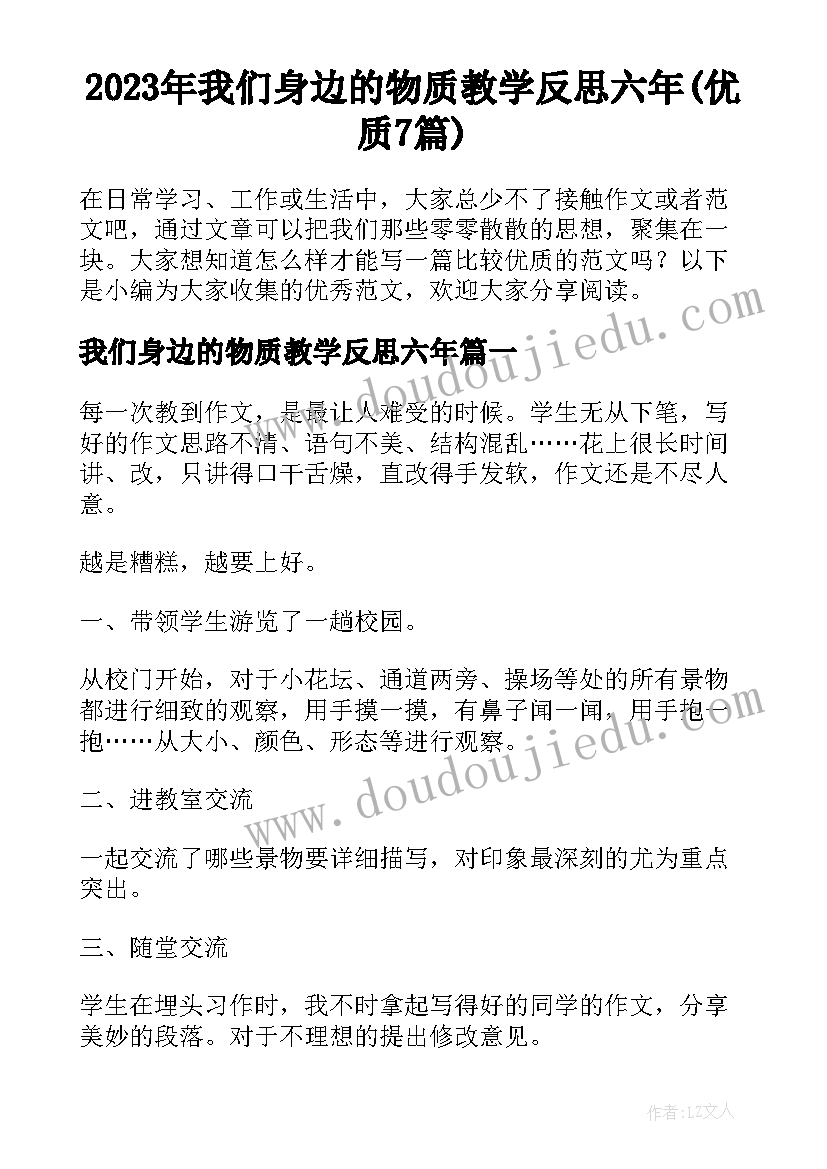 2023年我们身边的物质教学反思六年(优质7篇)

在日常学习、工作或生活中，大家总少不了接触作文或者范文吧，通过文章可以把我们那些零零散散的思想，聚集在一块。大家想知道怎么样才能写一篇比较优质的范文吗？以下是小编为大家收集的优秀范文，欢迎大家分享阅读。

我们身边的物质教学反思六年篇一

每一次教到作文，是最让人难受的时候。学生无从下笔，写好的作文思路不清、语句不美、结构混乱……花上很长时间讲、改，只讲得口干舌燥，直改得手发软，作文还是不尽人意。

越是糟糕，越要上好。

一、带领学生游览了一趟校园。

从校门开始，对于小花坛、通道两旁、操场等处的所有景物都进行细致的观察，用手摸一摸，有鼻子闻一闻，用手抱一抱……从大小、颜色、形态等进行观察。

二、进教室交流

一起交流了哪些景物要详细描写，对印象最深刻的尤为重点突出。

三、随堂交流

学生在埋头习作时，我不时拿起写得好的同学的作文，分享美妙的段落。对于不理想的提出修改意见。

www.doudoujiedu.com

www.doudoujiedu.com

作者：LZ文人